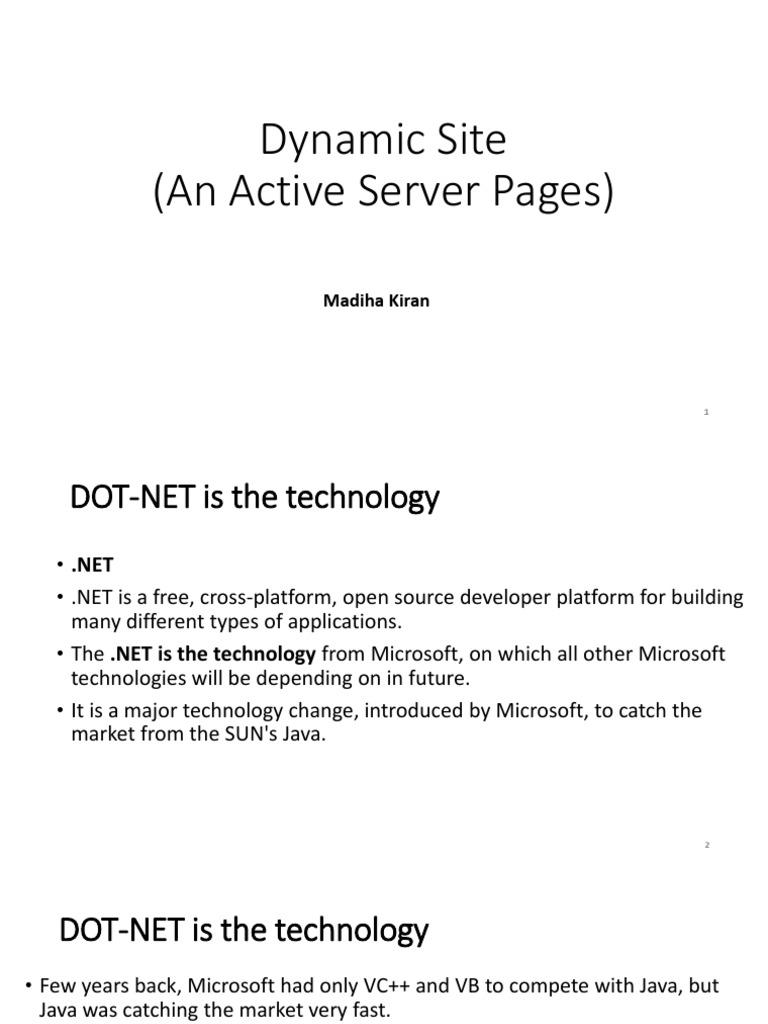 Dynamic Site
(An Active Server Pages)

Madiha Kiran

1

DOT-NET is the technology

• .NET
• .NET is a free, cross-platform, open source developer platform for building many different types of applications.
• The .NET is the technology from Microsoft, on which all other Microsoft technologies will be depending on in future.
• It is a major technology change, introduced by Microsoft, to catch the market from the SUN's Java.

2

DOT-NET is the technology

• Few years back, Microsoft had only VC++ and VB to compete with Java, but Java was catching the market very fast.